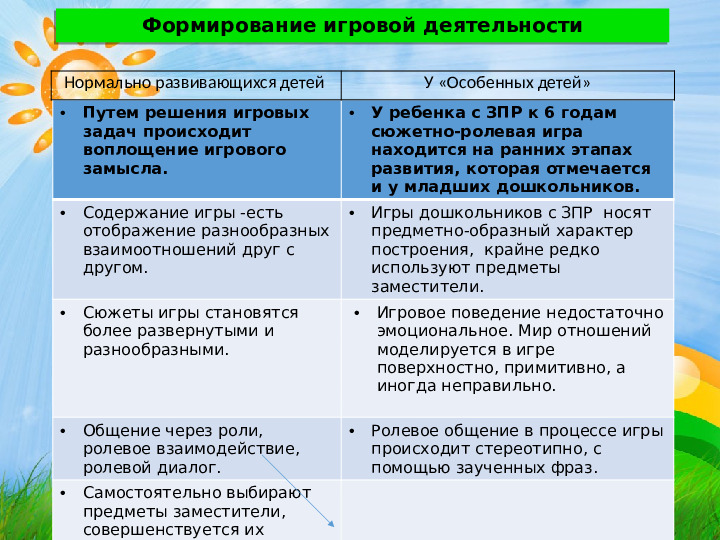 Формирование игровой деятельности

| Нормально развивающихся детей | У «Особенных детей» |
|---|---|
| • Путем решения игровых задач происходит воплощение игрового замысла. | • У ребенка с ЗПР к 6 годам сюжетно-ролевая игра находится на ранних этапах развития, которая отмечается и у младших дошкольников. |
| • Содержание игры -есть отображение разнообразных взаимоотношений друг с другом. | • Игры дошкольников с ЗПР носят предметно-образный характер построения, крайне редко используют предметы заместители. |
| • Сюжеты игры становятся более развернутыми и разнообразными. | • Игровое поведение недостаточно эмоциональное. Мир отношений моделируется в игре поверхностно, примитивно, а иногда неправильно. |
| • Общение через роли, ролевое взаимодействие, ролевой диалог. | • Ролевое общение в процессе игры происходит стереотипно, с помощью заученных фраз. |
| • Самостоятельно выбирают предметы заместители, совершенствуется их | |